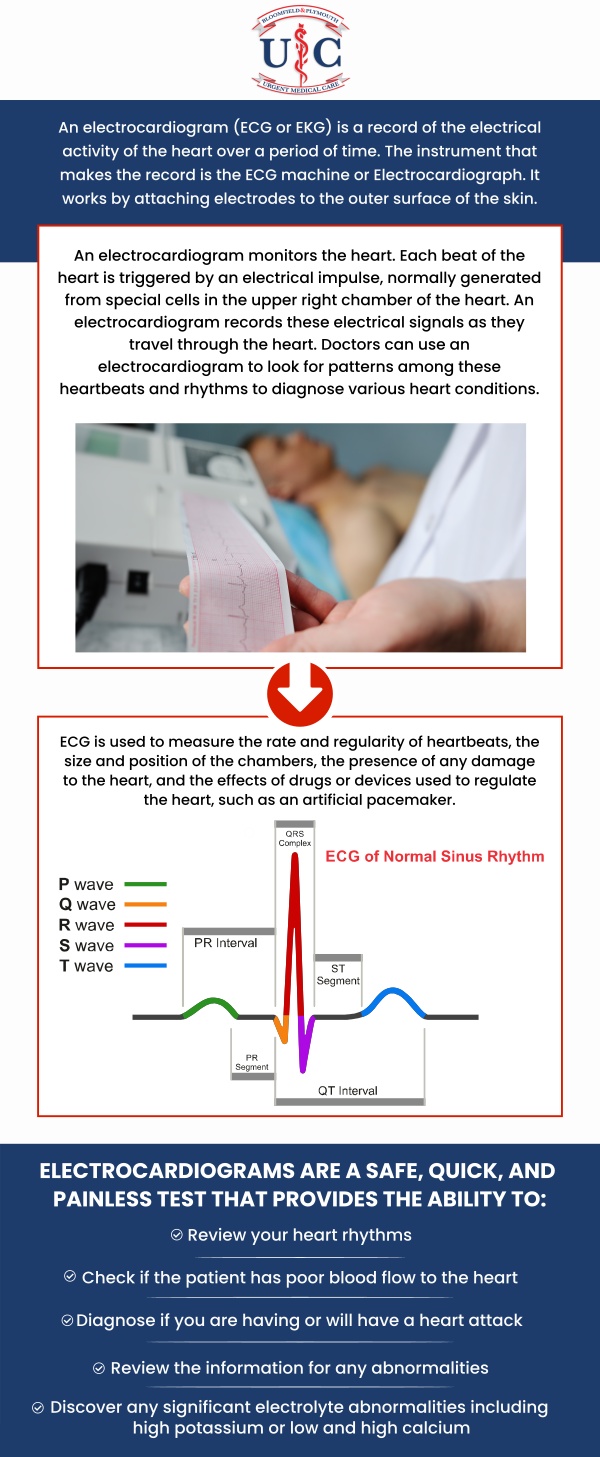 BLOOMFIELD & PLYMOUTH
UC
URGENT MEDICAL CARE

An electrocardiogram (ECG or EKG) is a record of the electrical activity of the heart over a period of time. The instrument that makes the record is the ECG machine or Electrocardiograph. It works by attaching electrodes to the outer surface of the skin.

An electrocardiogram monitors the heart. Each beat of the heart is triggered by an electrical impulse, normally generated from special cells in the upper right chamber of the heart. An electrocardiogram records these electrical signals as they travel through the heart. Doctors can use an electrocardiogram to look for patterns among these heartbeats and rhythms to diagnose various heart conditions.

ECG is used to measure the rate and regularity of heartbeats, the size and position of the chambers, the presence of any damage to the heart, and the effects of drugs or devices used to regulate the heart, such as an artificial pacemaker.

QRS Complex
ECG of Normal Sinus Rhythm
P wave
Q wave
R wave
S wave
T wave
PR Interval
ST Segment
PR Segment
QT Interval

ELECTROCARDIOGRAMS ARE A SAFE, QUICK, AND PAINLESS TEST THAT PROVIDES THE ABILITY TO:

Review your heart rhythms

Check if the patient has poor blood flow to the heart

Diagnose if you are having or will have a heart attack

Review the information for any abnormalities

Discover any significant electrolyte abnormalities including high potassium or low and high calcium